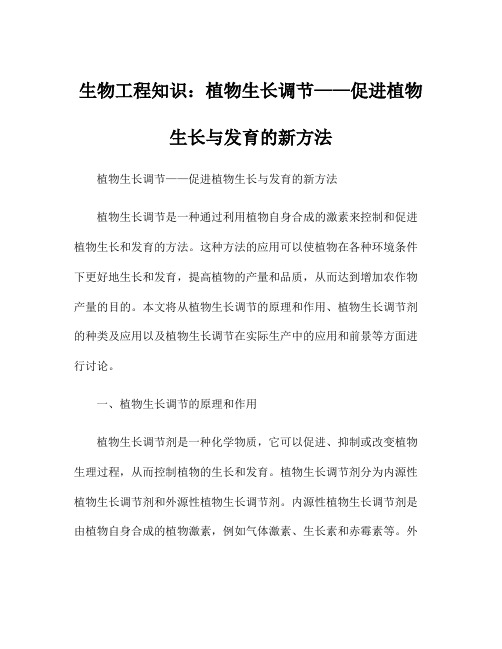 生物工程知识：植物生长调节——促进植物生长与发育的新方法

植物生长调节——促进植物生长与发育的新方法

植物生长调节是一种通过利用植物自身合成的激素来控制和促进植物生长和发育的方法。这种方法的应用可以使植物在各种环境条件下更好地生长和发育，提高植物的产量和品质，从而达到增加农作物产量的目的。本文将从植物生长调节的原理和作用、植物生长调节剂的种类及应用以及植物生长调节在实际生产中的应用和前景等方面进行讨论。

一、植物生长调节的原理和作用

植物生长调节剂是一种化学物质，它可以促进、抑制或改变植物生理过程，从而控制植物的生长和发育。植物生长调节剂分为内源性植物生长调节剂和外源性植物生长调节剂。内源性植物生长调节剂是由植物自身合成的植物激素，例如气体激素、生长素和赤霉素等。外